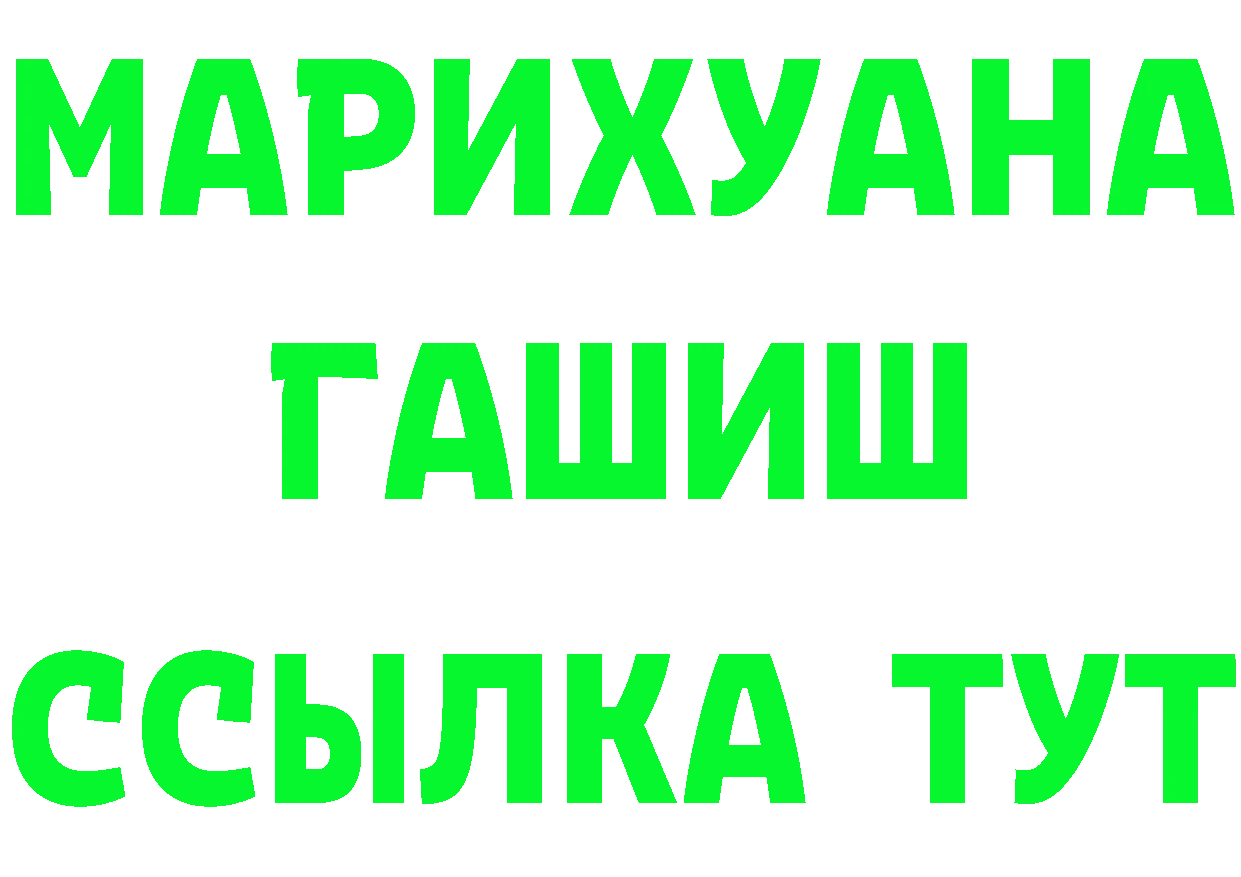 МАРИХУАНА
ГАШИШ
ССЫЛКА ТУТ